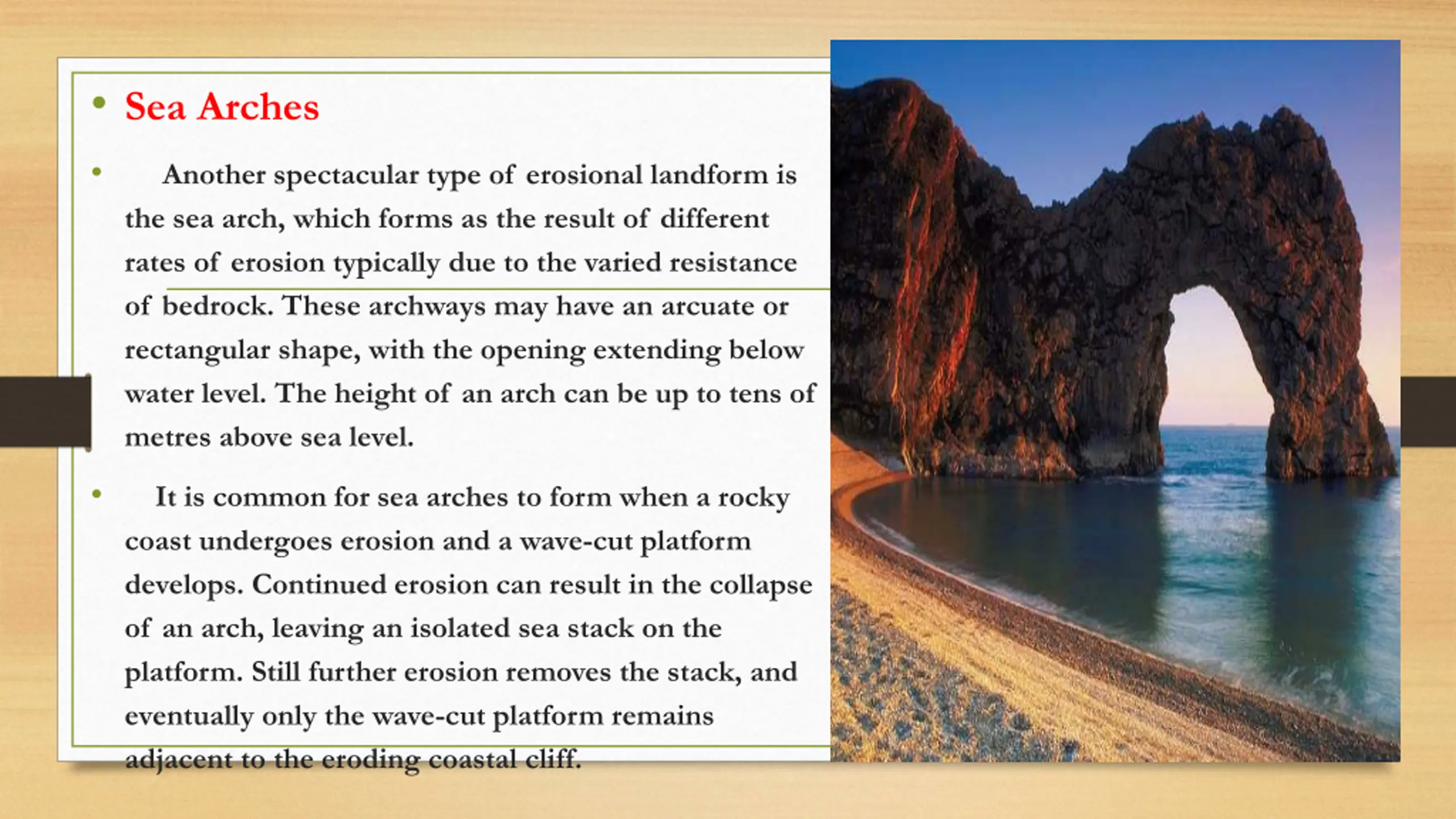 • Sea Arches

• Another spectacular type of erosional landform is the sea arch, which forms as the result of different rates of erosion typically due to the varied resistance of bedrock. These archways may have an arcuate or rectangular shape, with the opening extending below water level. The height of an arch can be up to tens of metres above sea level.

• It is common for sea arches to form when a rocky coast undergoes erosion and a wave-cut platform develops. Continued erosion can result in the collapse of an arch, leaving an isolated sea stack on the platform. Still further erosion removes the stack, and eventually only the wave-cut platform remains adjacent to the eroding coastal cliff.